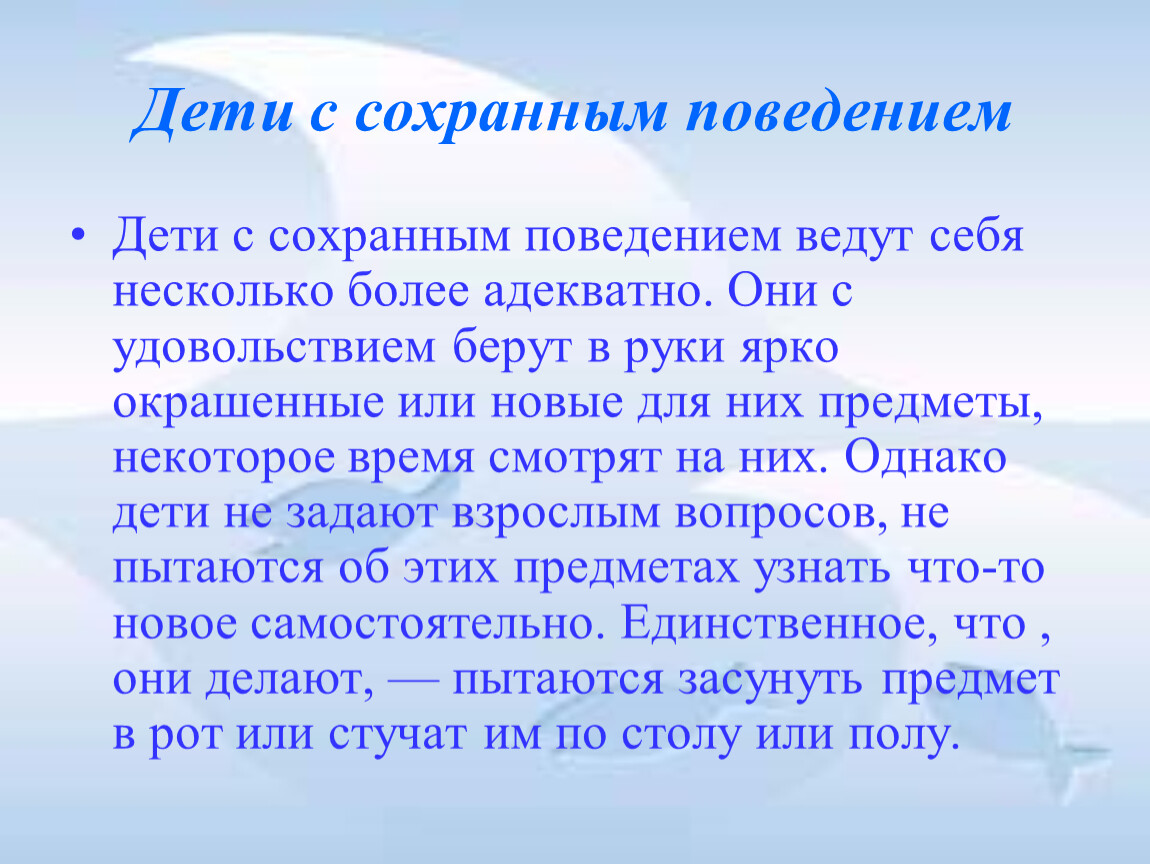 Дети с сохранным поведением

• Дети с сохранным поведением ведут себя несколько более адекватно. Они с удовольствием берут в руки ярко окрашенные или новые для них предметы, некоторое время смотрят на них. Однако дети не задают взрослым вопросов, не пытаются об этих предметах узнать что-то новое самостоятельно. Единственное, что , они делают, — пытаются засунуть предмет в рот или стучат им по столу или полу.